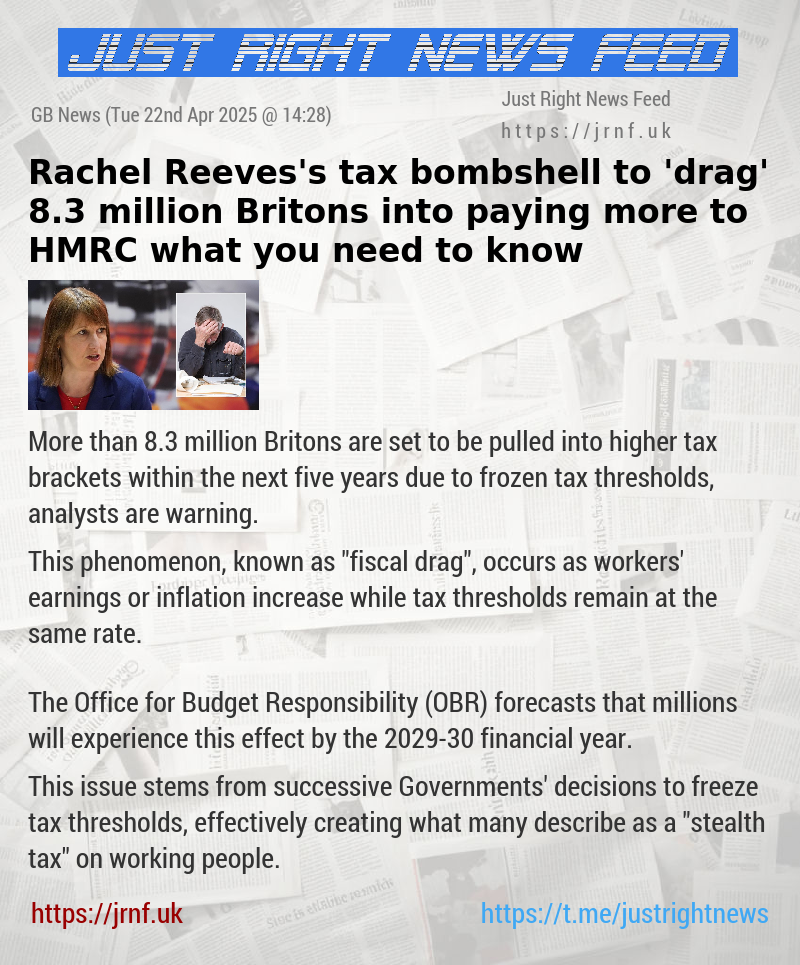 JUST RIGHT NEWS FEED

GB News (Tue 22nd Apr 2025 @ 14:28)

Just Right News Feed
https://jrnf.uk

Rachel Reeves's tax bombshell to 'drag' 8.3 million Britons into paying more to HMRC what you need to know

More than 8.3 million Britons are set to be pulled into higher tax brackets within the next five years due to frozen tax thresholds, analysts are warning.

This phenomenon, known as "fiscal drag", occurs as workers' earnings or inflation increase while tax thresholds remain at the same rate.

The Office for Budget Responsibility (OBR) forecasts that millions will experience this effect by the 2029-30 financial year.

This issue stems from successive Governments' decisions to freeze tax thresholds, effectively creating what many describe as a "stealth tax" on working people.

https://jrnf.uk

https://t.me/justrightnews